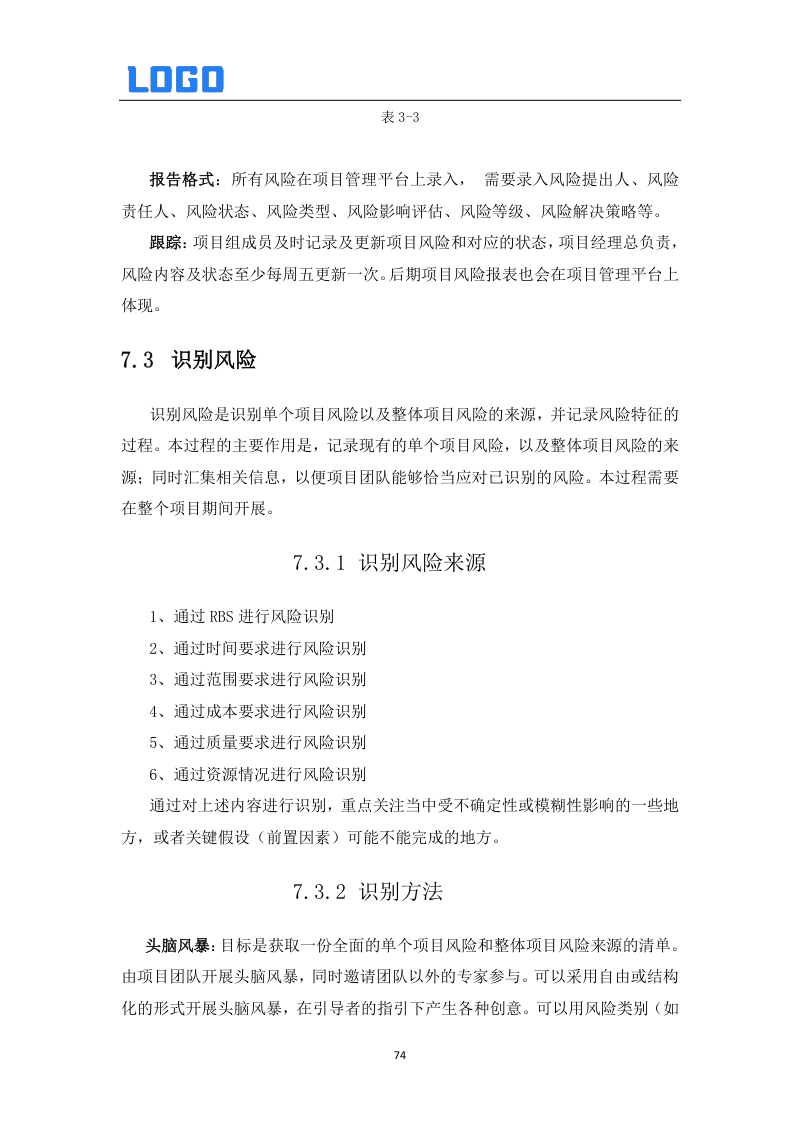 LOGO

表 3-3

报告格式：所有风险在项目管理平台上录入， 需要录入风险提出人、风险责任人、风险状态、风险类型、风险影响评估、风险等级、风险解决策略等。

跟踪：项目组成员及时记录及更新项目风险和对应的状态，项目经理总负责，风险内容及状态至少每周五更新一次。后期项目风险报表也会在项目管理平台上体现。

7.3 识别风险

识别风险是识别单个项目风险以及整体项目风险的来源，并记录风险特征的过程。本过程的主要作用是，记录现有的单个项目风险，以及整体项目风险的来源；同时汇集相关信息，以便项目团队能够恰当应对已识别的风险。本过程需要在整个项目期间开展。

7.3.1 识别风险来源

1、通过 RBS 进行风险识别
2、通过时间要求进行风险识别
3、通过范围要求进行风险识别
4、通过成本要求进行风险识别
5、通过质量要求进行风险识别
6、通过资源情况进行风险识别
通过对上述内容进行识别，重点关注当中受不确定性或模糊性影响的一些地方，或者关键假设（前置因素）可能不能完成的地方。

7.3.2 识别方法

头脑风暴：目标是获取一份全面的单个项目风险和整体项目风险来源的清单。由项目团队开展头脑风暴，同时邀请团队以外的专家参与。可以采用自由或结构化的形式开展头脑风暴，在引导者的指引下产生各种创意。可以用风险类别（如

74